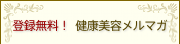 登録無料！ 健康美容メルマガ